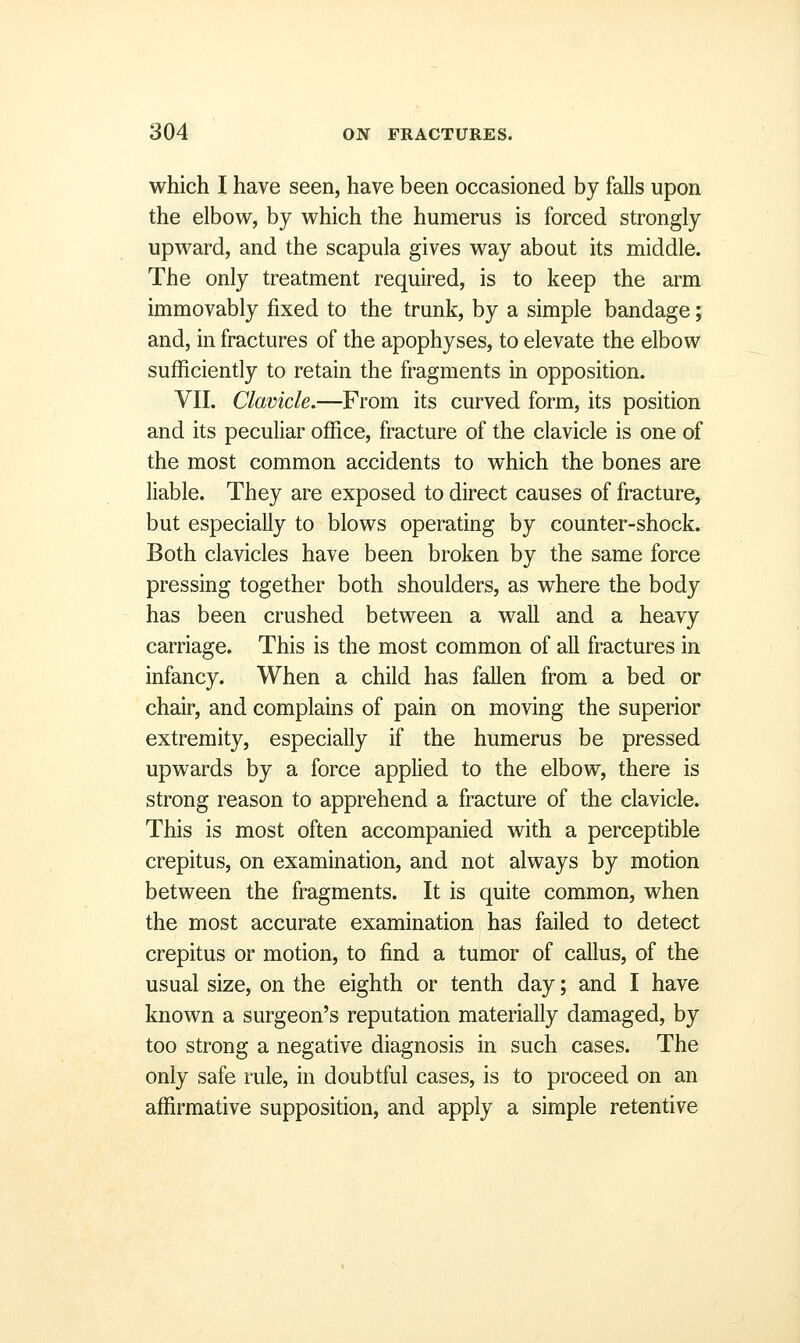 304 ON FRACTURES.

which I have seen, have been occasioned by falls upon the elbow, by which the humerus is forced strongly upward, and the scapula gives way about its middle. The only treatment required, is to keep the arm immovably fixed to the trunk, by a simple bandage; and, in fractures of the apophyses, to elevate the elbow sufficiently to retain the fragments in opposition.

VII. Clavicle.—From its curved form, its position and its peculiar office, fracture of the clavicle is one of the most common accidents to which the bones are liable. They are exposed to direct causes of fracture, but especially to blows operating by counter-shock. Both clavicles have been broken by the same force pressing together both shoulders, as where the body has been crushed between a wall and a heavy carriage. This is the most common of all fractures in infancy. When a child has fallen from a bed or chair, and complains of pain on moving the superior extremity, especially if the humerus be pressed upwards by a force applied to the elbow, there is strong reason to apprehend a fracture of the clavicle. This is most often accompanied with a perceptible crepitus, on examination, and not always by motion between the fragments. It is quite common, when the most accurate examination has failed to detect crepitus or motion, to find a tumor of callus, of the usual size, on the eighth or tenth day; and I have known a surgeon's reputation materially damaged, by too strong a negative diagnosis in such cases. The only safe rule, in doubtful cases, is to proceed on an affirmative supposition, and apply a simple retentive